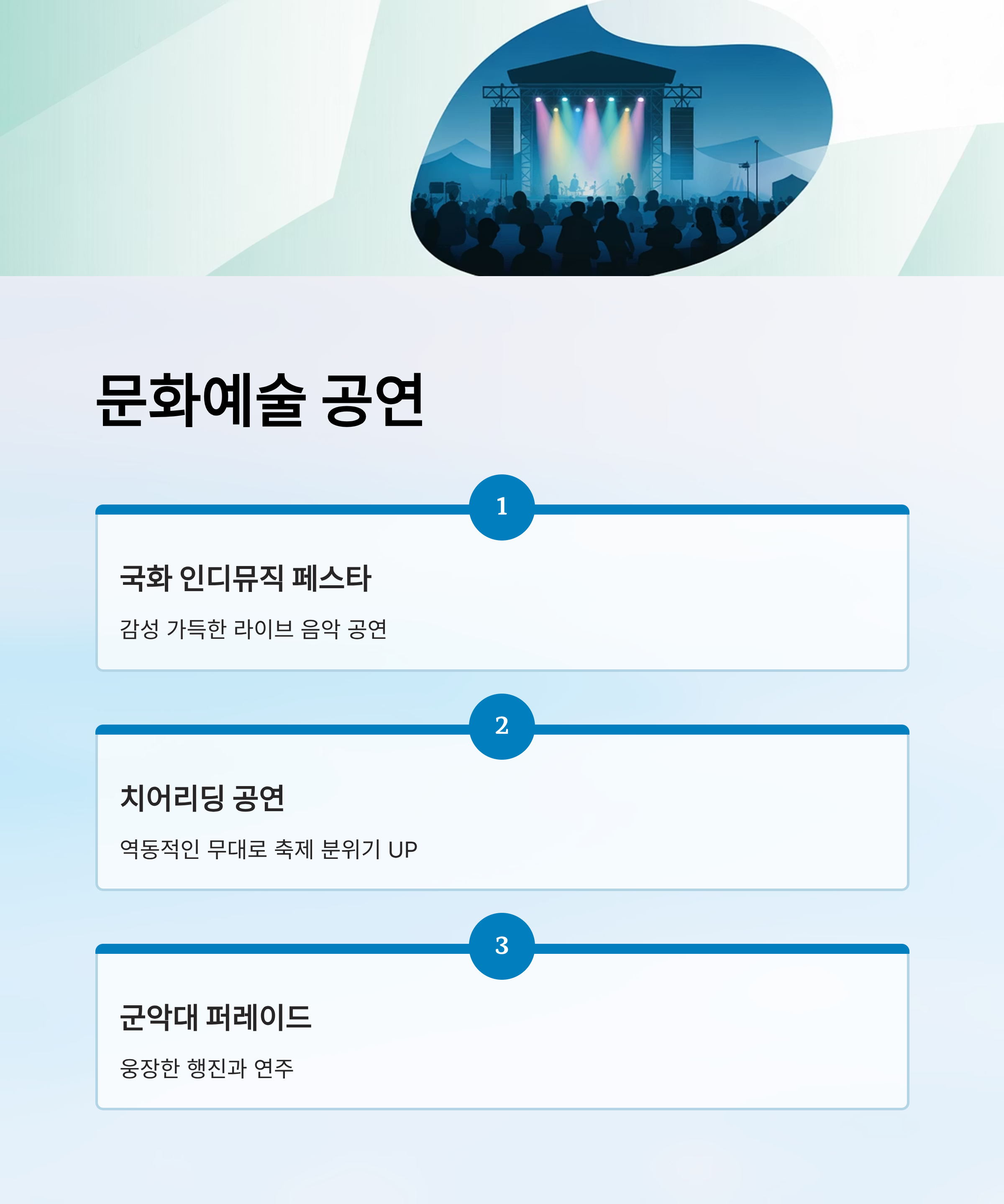 문화예술 공연

1

국화 인디뮤직 페스타

감성 가득한 라이브 음악 공연

2

치어리딩 공연

역동적인 무대로 축제 분위기 UP

3

군악대 퍼레이드

웅장한 행진과 연주